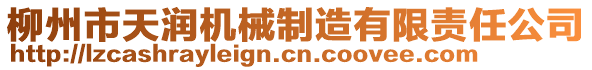 柳州市天润机械制造有限责任公司
http://lzcashrayleign.cn.coovee.com